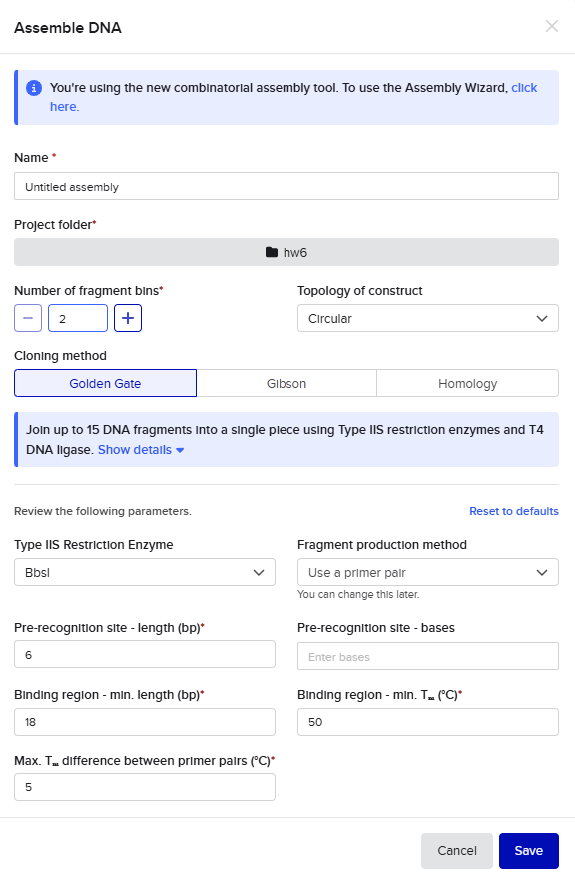 Assemble DNA

You're using the new combinatorial assembly tool. To use the Assembly Wizard, click here.

Name *

Untitled assembly

Project folder*

hw6

Number of fragment bins*

2

Topology of construct

Circular

Cloning method

Golden Gate

Gibson

Homology

Join up to 15 DNA fragments into a single piece using Type IIS restriction enzymes and T4 DNA ligase. Show details

Review the following parameters.

Reset to defaults

Type IIS Restriction Enzyme

BbsI

Fragment production method

Use a primer pair

You can change this later.

Pre-recognition site - length (bp)*

6

Pre-recognition site - bases

Enter bases

Binding region - min. length (bp)*

18

Binding region - min. $T_m$ (°C)*

50

Max. $T_m$ difference between primer pairs (°C)*

5

Cancel

Save